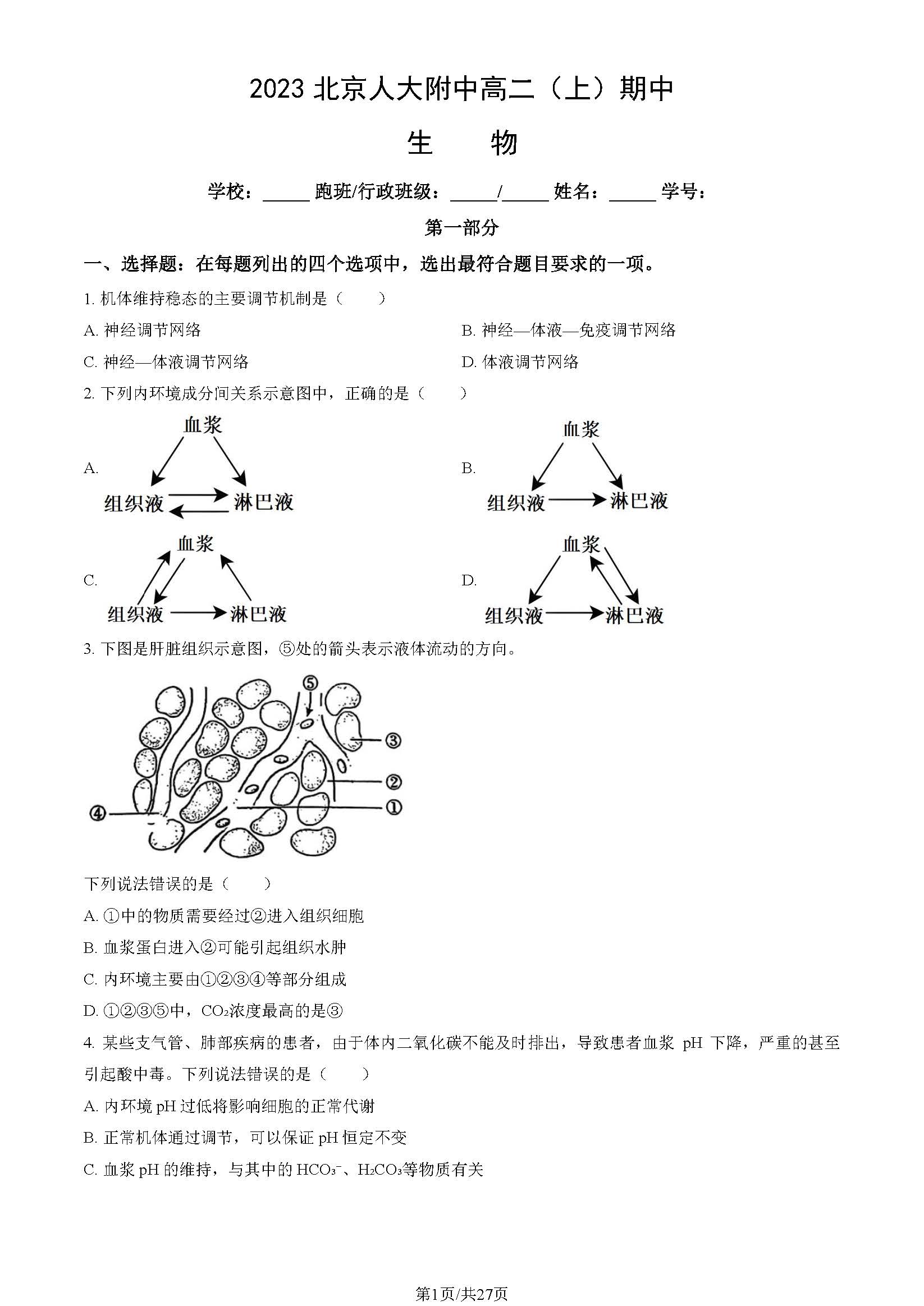 2023 北京人大附中高二（上）期中

生　　物

学校：_____ 跑班/行政班级：_____/_____ 姓名：_____ 学号：

第一部分

一、选择题：在每题列出的四个选项中，选出最符合题目要求的一项。

1. 机体维持稳态的主要调节机制是（　　）

A. 神经调节网络

B. 神经—体液—免疫调节网络

C. 神经—体液调节网络

D. 体液调节网络

2. 下列内环境成分间关系示意图中，正确的是（　　）

A.
血浆
组织液　淋巴液

B.
血浆
组织液　淋巴液

C.
血浆
组织液　淋巴液

D.
血浆
组织液　淋巴液

3. 下图是肝脏组织示意图，⑤处的箭头表示液体流动的方向。

⑤
③
②
①
④

下列说法错误的是（　　）

A. ①中的物质需要经过②进入组织细胞

B. 血浆蛋白进入②可能引起组织水肿

C. 内环境主要由①②③④等部分组成

D. ①②③⑤中，$CO_2$浓度最高的是③

4. 某些支气管、肺部疾病的患者，由于体内二氧化碳不能及时排出，导致患者血浆 pH 下降，严重的甚至引起酸中毒。下列说法错误的是（　　）

A. 内环境 pH 过低将影响细胞的正常代谢

B. 正常机体通过调节，可以保证 pH 恒定不变

C. 血浆 pH 的维持，与其中的 $HCO_3^-$、$H_2CO_3$等物质有关

第1页/共27页